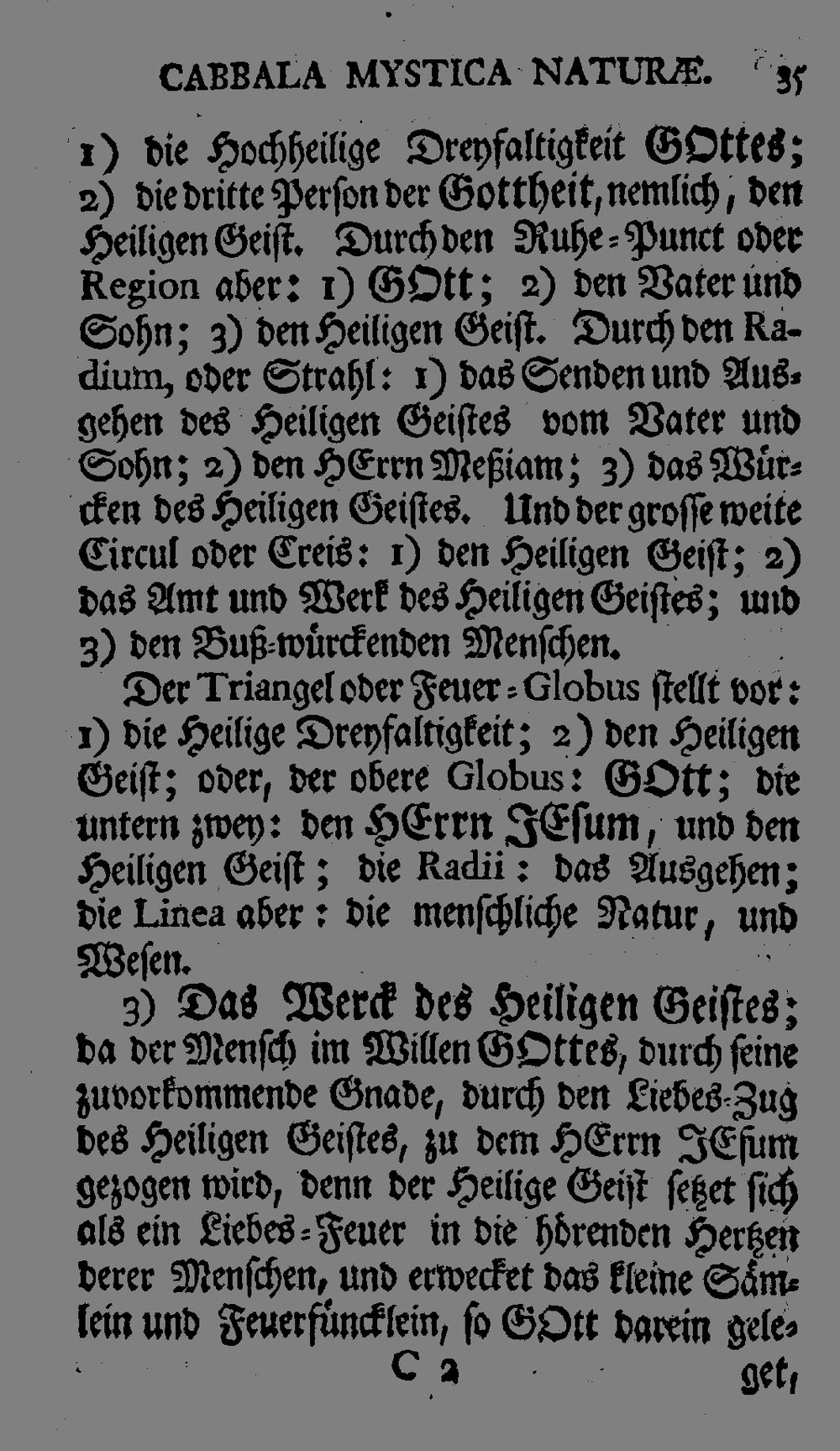 CABBALA MYSTICA NATURÆ. 35

1) die Hochheilige Dreyfaltigkeit GOttes; 2) die dritte Person der Gottheit, nemlich, den Heiligen Geist. Durch den Ruhe-Punct oder Region aber: 1) GOtt; 2) den Vater und Sohn; 3) den Heiligen Geist. Durch den Radium, oder Strahl: 1) das Senden und Ausgehen des Heiligen Geistes vom Vater und Sohn; 2) den HErrn Meßiam; 3) das Würcken des Heiligen Geistes. Und der grosse weite Circul oder Creis: 1) den Heiligen Geist; 2) das Amt und Werk des Heiligen Geistes; und 3) den Buß-würckenden Menschen.

Der Triangel oder Feuer-Globus stellt vor: 1) die Heilige Dreyfaltigkeit; 2) den Heiligen Geist; oder, der obere Globus: GOtt; die untern zwey: den HErrn JEsum, und den Heiligen Geist; die Radii: das Ausgehen; die Linea aber: die menschliche Natur, und Wesen.

3) Das Werck des Heiligen Geistes; da der Mensch im Willen GOttes, durch seine zuvorkommende Gnade, durch den Liebes-Zug des Heiligen Geistes, zu dem HErrn JEsum gezogen wird, denn der Heilige Geist setzet sich als ein Liebes-Feuer in die hörenden Hertzen derer Menschen, und erwecket das kleine Sämlein und Feuerfüncklein, so GOtt darein gele-

C 2 get,